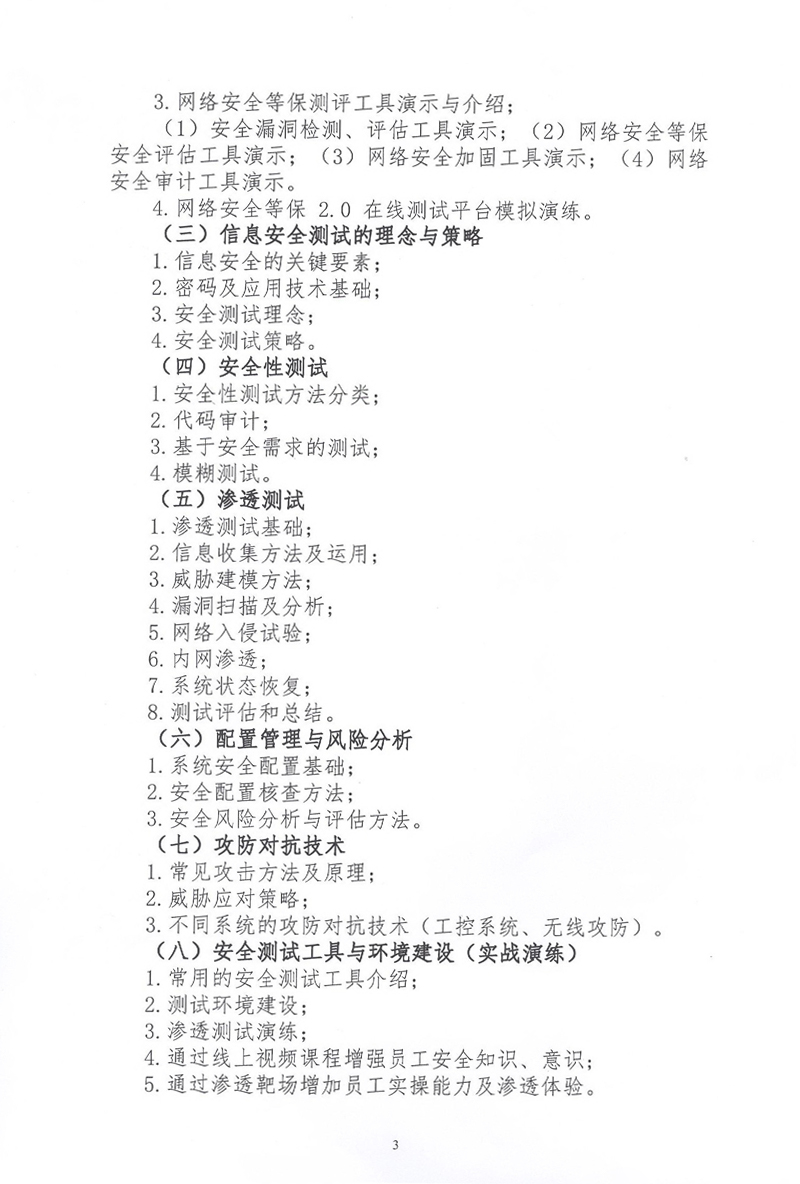 3. 网络安全等保测评工具演示与介绍；

（1）安全漏洞检测、评估工具演示；（2）网络安全等保安全评估工具演示；（3）网络安全加固工具演示；（4）网络安全审计工具演示。

4. 网络安全等保 2.0 在线测试平台模拟演练。

（三）信息安全测试的理念与策略

1. 信息安全的关键要素；

2. 密码及应用技术基础；

3. 安全测试理念；

4. 安全测试策略。

（四）安全性测试

1. 安全性测试方法分类；

2. 代码审计；

3. 基于安全需求的测试；

4. 模糊测试。

（五）渗透测试

1. 渗透测试基础；

2. 信息收集方法及运用；

3. 威胁建模方法；

4. 漏洞扫描及分析；

5. 网络入侵试验；

6. 内网渗透；

7. 系统状态恢复；

8. 测试评估和总结。

（六）配置管理与风险分析

1. 系统安全配置基础；

2. 安全配置核查方法；

3. 安全风险分析与评估方法。

（七）攻防对抗技术

1. 常见攻击方法及原理；

2. 威胁应对策略；

3. 不同系统的攻防对抗技术（工控系统、无线攻防）。

（八）安全测试工具与环境建设（实战演练）

1. 常用的安全测试工具介绍；

2. 测试环境建设；

3. 渗透测试演练；

4. 通过线上视频课程增强员工安全知识、意识；

5. 通过渗透靶场增加员工实操能力及渗透体验。

3